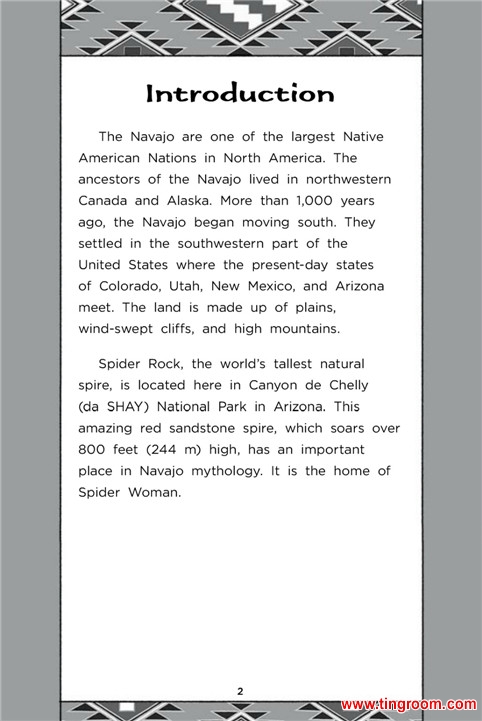 Introduction

The Navajo are one of the largest Native American Nations in North America. The ancestors of the Navajo lived in northwestern Canada and Alaska. More than 1,000 years ago, the Navajo began moving south. They settled in the southwestern part of the United States where the present-day states of Colorado, Utah, New Mexico, and Arizona meet. The land is made up of plains, wind-swept cliffs, and high mountains.

Spider Rock, the world's tallest natural spire, is located here in Canyon de Chelly (da SHAY) National Park in Arizona. This amazing red sandstone spire, which soars over 800 feet (244 m) high, has an important place in Navajo mythology. It is the home of Spider Woman.

2

www.tingroom.com